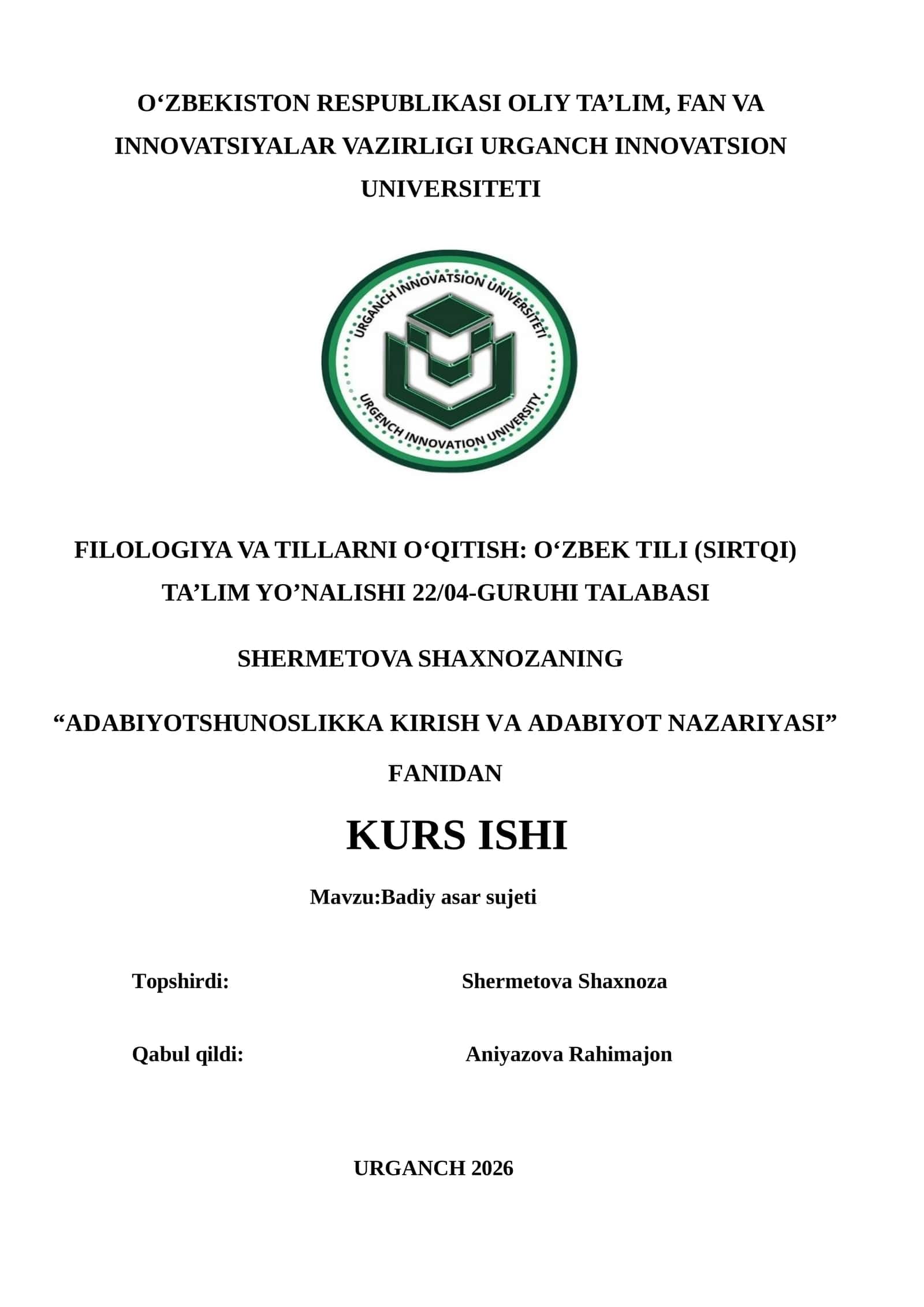 O‘ZBEKISTON RESPUBLIKASI OLIY TA’LIM, FAN VA INNOVATSIYALAR VAZIRLIGI URGANCH INNOVATSION UNIVERSITETI

URGANCH INNOVATSION UNIVERSITETI
URGENCH INNOVATION UNIVERSITY

FILOLOGIYA VA TILLARNI O‘QITISH: O‘ZBEK TILI (SIRTQI) TA’LIM YO’NALISHI 22/04-GURUHI TALABASI

SHERMETOVA SHAXNOZANING

“ADABIYOTSHUNOSLIKKA KIRISH VA ADABIYOT NAZARIYASI” FANIDAN

KURS ISHI

Mavzu:Badiy asar sujeti

Topshirdi: Shermetova Shaxnoza

Qabul qildi: Aniyazova Rahimajon

URGANCH 2026